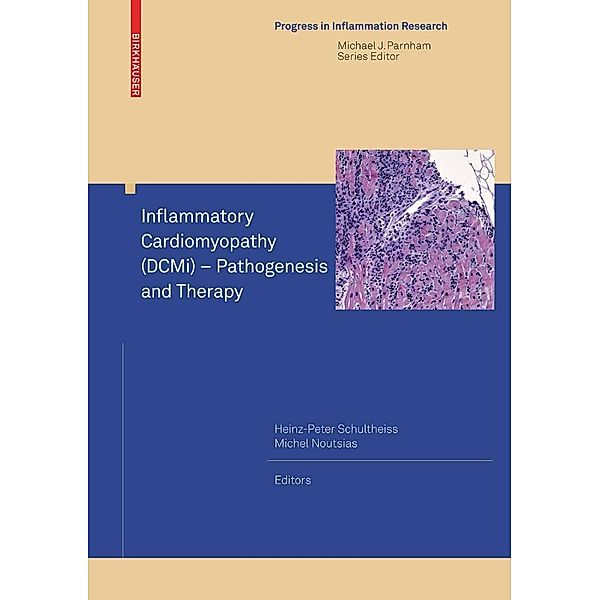 BIRKHÄUSER

Progress in Inflammation Research
Michael J. Parnham
Series Editor

Inflammatory Cardiomyopathy (DCMi) – Pathogenesis and Therapy

Heinz-Peter Schultheiss
Michel Noutsias

Editors